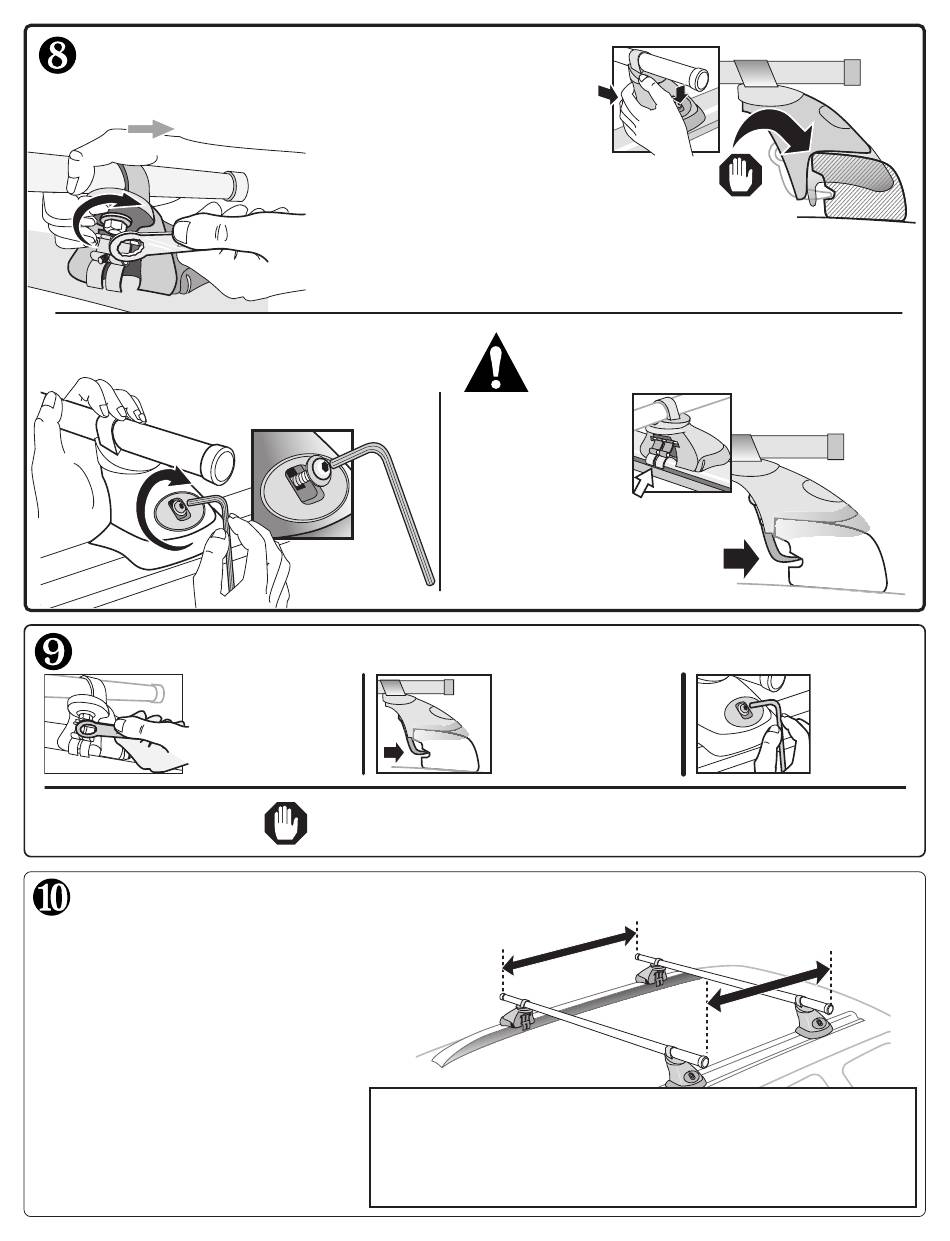 8

9

10